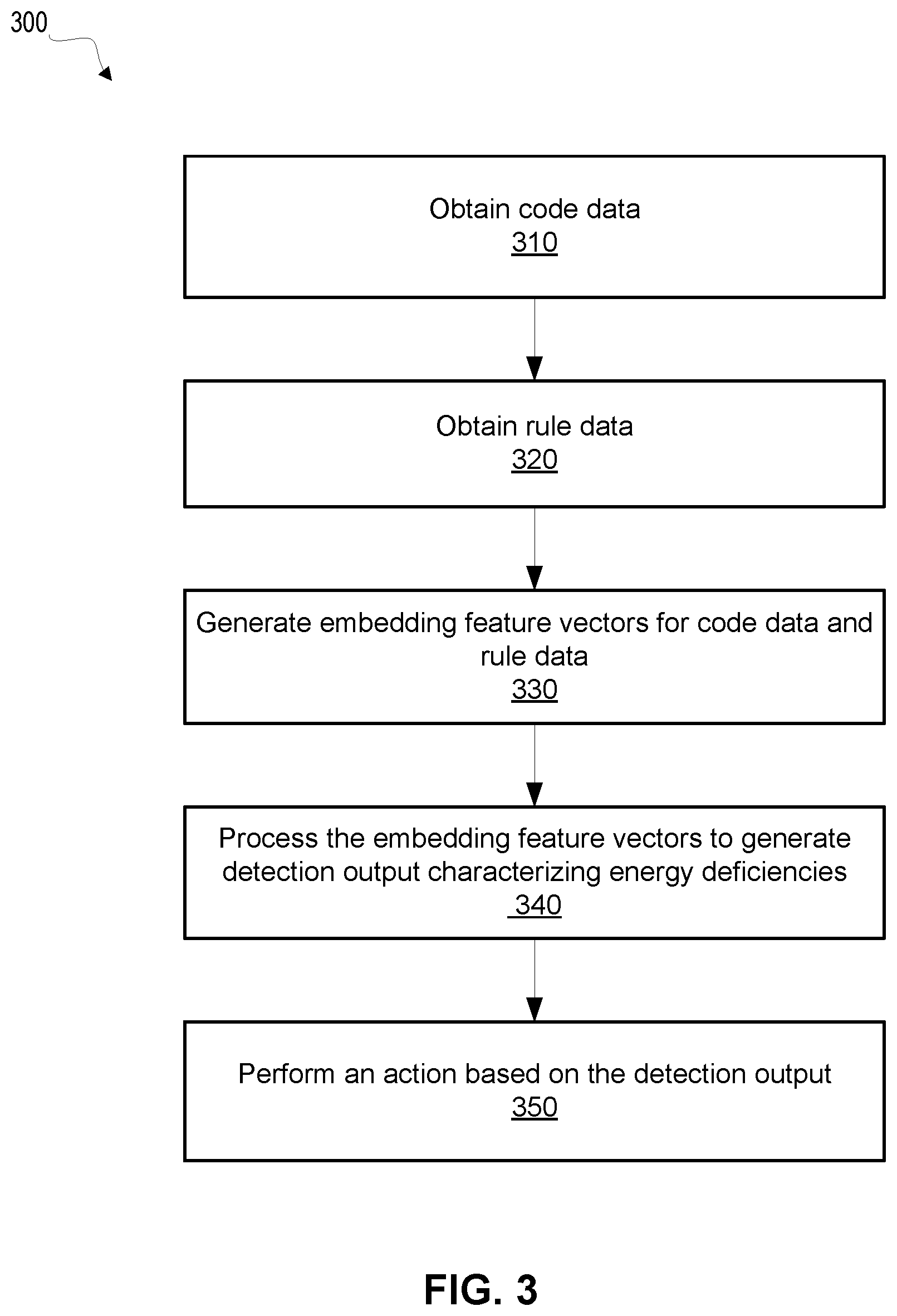 300

Obtain code data
310

Obtain rule data
320

Generate embedding feature vectors for code data and rule data
330

Process the embedding feature vectors to generate detection output characterizing energy deficiencies
340

Perform an action based on the detection output
350

FIG. 3